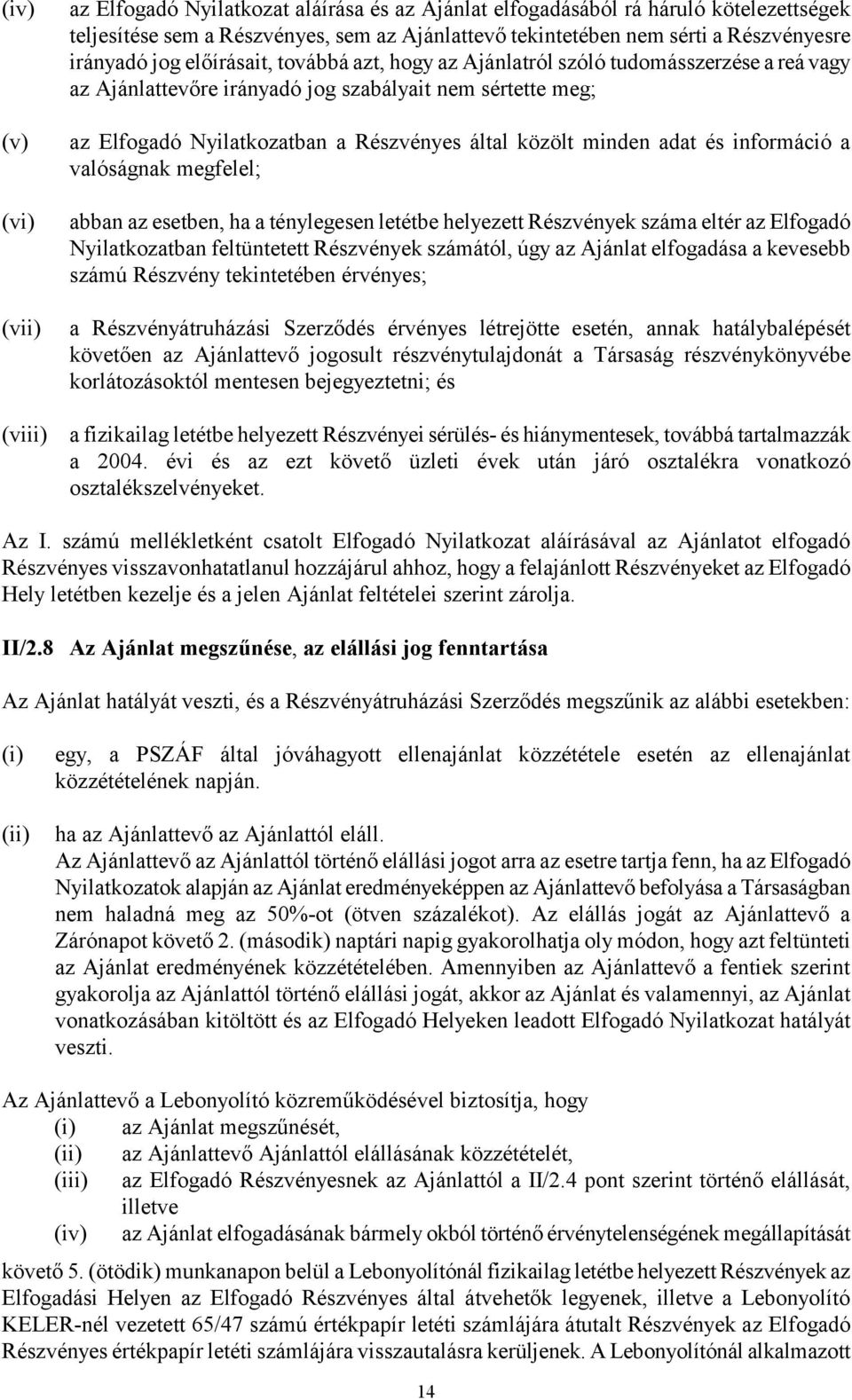 (iv) az Elfogadó Nyilatkozat aláírása és az Ajánlat elfogadásából rá háruló kötelezettségek teljesítése sem a Részvényes, sem az Ajánlattevő tekintetében nem sérti a Részvényesre irányadó jog előírásait, továbbá azt, hogy az Ajánlatról szóló tudomásszerzése a reá vagy az Ajánlattevőre irányadó jog szabályait nem sértette meg;

(v) az Elfogadó Nyilatkozatban a Részvényes által közölt minden adat és információ a valóságnak megfelel;

(vi) abban az esetben, ha a ténylegesen letétbe helyezett Részvények száma eltér az Elfogadó Nyilatkozatban feltüntetett Részvények számától, úgy az Ajánlat elfogadása a kevesebb számú Részvény tekintetében érvényes;

(vii) a Részvényátruházási Szerződés érvényes létrejötte esetén, annak hatálybalépését követően az Ajánlattevő jogosult részvénytulajdonát a Társaság részvénykönyvébe korlátozásoktól mentesen bejegyeztetni; és

(viii) a fizikailag letétbe helyezett Részvényei sérülés- és hiánymentesek, továbbá tartalmazzák a 2004. évi és az ezt követő üzleti évek után járó osztalékra vonatkozó osztalékszelvényeket.

Az I. számú mellékletként csatolt Elfogadó Nyilatkozat aláírásával az Ajánlatot elfogadó Részvényes visszavonhatatlanul hozzájárul ahhoz, hogy a felajánlott Részvényeket az Elfogadó Hely letétben kezelje és a jelen Ajánlat feltételei szerint zárolja.

II/2.8 Az Ajánlat megszűnése, az elállási jog fenntartása

Az Ajánlat hatályát veszti, és a Részvényátruházási Szerződés megszűnik az alábbi esetekben:

(i) egy, a PSZÁF által jóváhagyott ellenajánlat közzététele esetén az ellenajánlat közzétételének napján.

(ii) ha az Ajánlattevő az Ajánlattól eláll.
Az Ajánlattevő az Ajánlattól történő elállási jogot arra az esetre tartja fenn, ha az Elfogadó Nyilatkozatok alapján az Ajánlat eredményeképpen az Ajánlattevő befolyása a Társaságban nem haladná meg az 50%-ot (ötven százalékot). Az elállás jogát az Ajánlattevő a Zárónapot követő 2. (második) naptári napig gyakorolhatja oly módon, hogy azt feltünteti az Ajánlat eredményének közzétételében. Amennyiben az Ajánlattevő a fentiek szerint gyakorolja az Ajánlattól történő elállási jogát, akkor az Ajánlat és valamennyi, az Ajánlat vonatkozásában kitöltött és az Elfogadó Helyeken leadott Elfogadó Nyilatkozat hatályát veszti.

Az Ajánlattevő a Lebonyolító közreműködésével biztosítja, hogy
(i) az Ajánlat megszűnését,
(ii) az Ajánlattevő Ajánlattól elállásának közzétételét,
(iii) az Elfogadó Részvényesnek az Ajánlattól a II/2.4 pont szerint történő elállását, illetve
(iv) az Ajánlat elfogadásának bármely okból történő érvénytelenségének megállapítását
követő 5. (ötödik) munkanapon belül a Lebonyolítónál fizikailag letétbe helyezett Részvények az Elfogadási Helyen az Elfogadó Részvényes által átvehetők legyenek, illetve a Lebonyolító KELER-nél vezetett 65/47 számú értékpapír letéti számlájára átutalt Részvények az Elfogadó Részvényes értékpapír letéti számlájára visszautalásra kerüljenek. A Lebonyolítónál alkalmazott

14